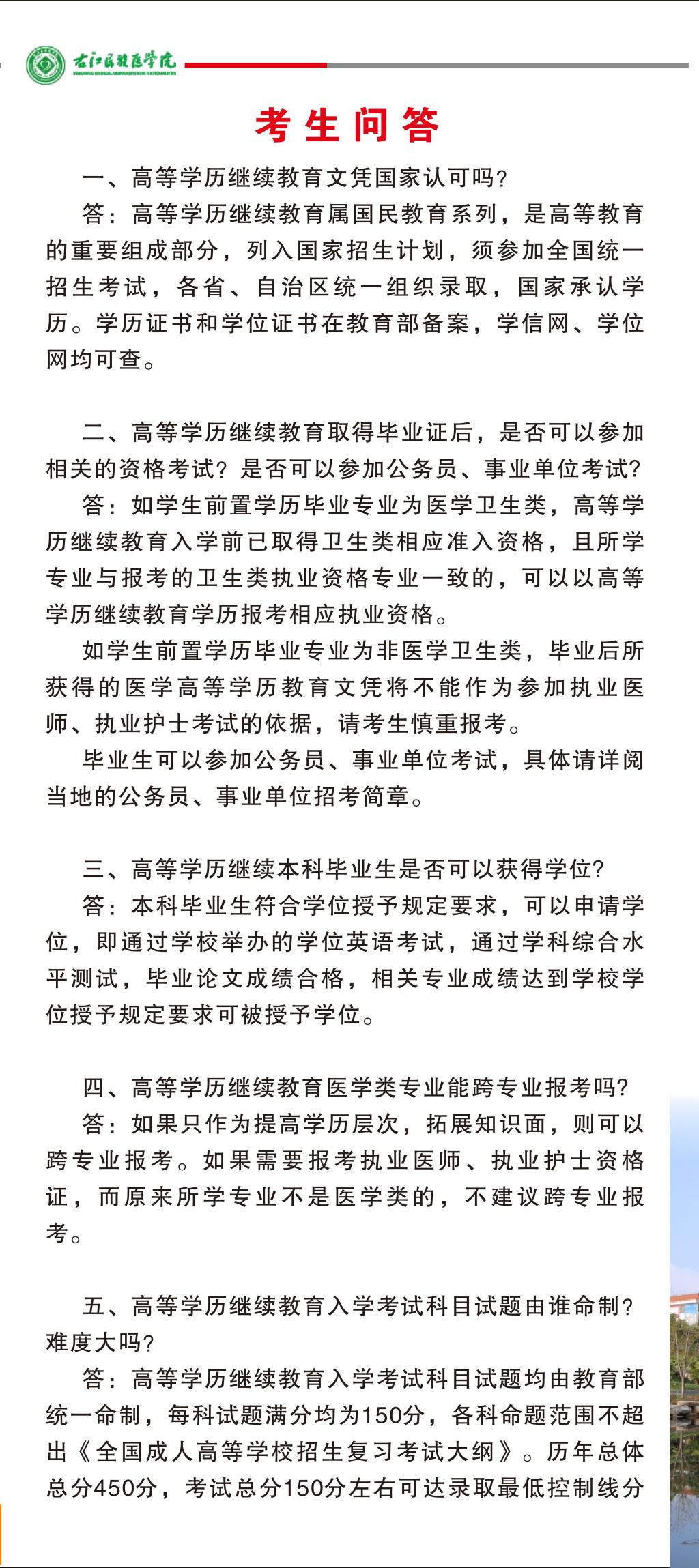 右江民族医学院

考生问答

一、高等学历继续教育文凭国家认可吗?

答：高等学历继续教育属国民教育系列，是高等教育的重要组成部分，列入国家招生计划，须参加全国统一招生考试，各省、自治区统一组织录取，国家承认学历。学历证书和学位证书在教育部备案，学信网、学位网均可查。

二、高等学历继续教育取得毕业证后，是否可以参加相关的资格考试？是否可以参加公务员、事业单位考试?

答：如学生前置学历毕业专业为医学卫生类，高等学历继续教育入学前已取得卫生类相应准入资格，且所学专业与报考的卫生类执业资格专业一致的，可以以高等学历继续教育学历报考相应执业资格。

如学生前置学历毕业专业为非医学卫生类，毕业后所获得的医学高等学历教育文凭将不能作为参加执业医师、执业护士考试的依据，请考生慎重报考。

毕业生可以参加公务员、事业单位考试，具体请详阅当地的公务员、事业单位招考简章。

三、高等学历继续本科毕业生是否可以获得学位?

答：本科毕业生符合学位授予规定要求，可以申请学位，即通过学校举办的学位英语考试，通过学科综合水平测试，毕业论文成绩合格，相关专业成绩达到学校学位授予规定要求可被授予学位。

四、高等学历继续教育医学类专业能跨专业报考吗?

答：如果只作为提高学历层次，拓展知识面，则可以跨专业报考。如果需要报考执业医师、执业护士资格证，而原来所学专业不是医学类的，不建议跨专业报考。

五、高等学历继续教育入学考试科目试题由谁命制？难度大吗?

答：高等学历继续教育入学考试科目试题均由教育部统一命制，每科试题满分均为150分，各科命题范围不超出《全国成人高等学校招生复习考试大纲》。历年总体总分450分，考试总分150分左右可达录取最低控制线分